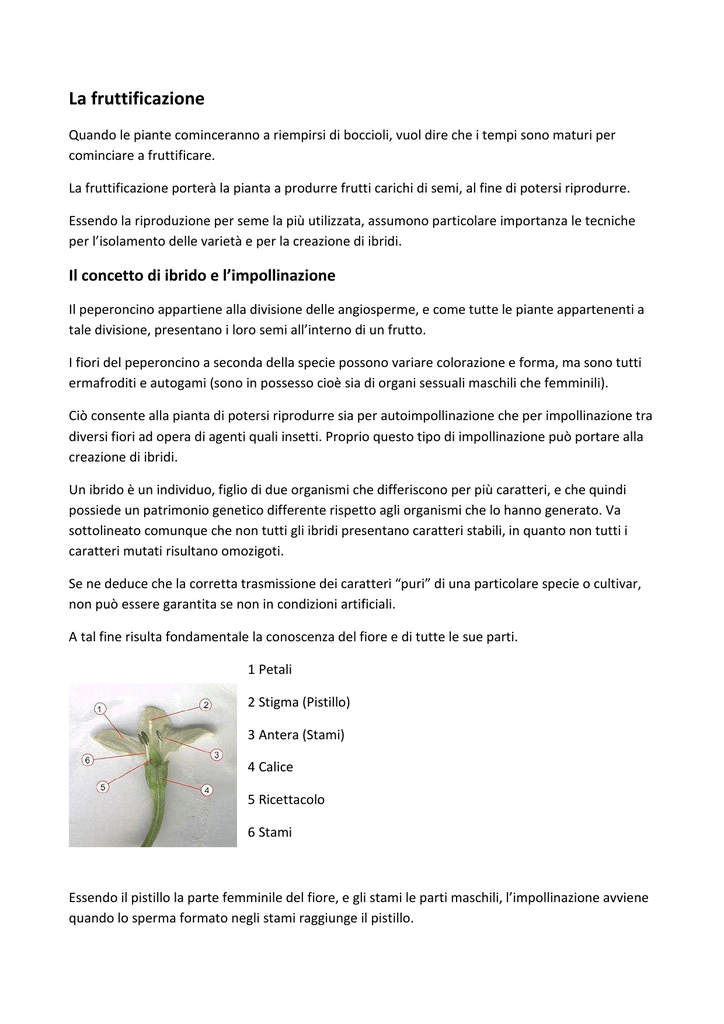 La fruttificazione

Quando le piante cominceranno a riempirsi di boccioli, vuol dire che i tempi sono maturi per cominciare a fruttificare.

La fruttificazione porterà la pianta a produrre frutti carichi di semi, al fine di potersi riprodurre.

Essendo la riproduzione per seme la più utilizzata, assumono particolare importanza le tecniche per l'isolamento delle varietà e per la creazione di ibridi.

Il concetto di ibrido e l'impollinazione

Il peperoncino appartiene alla divisione delle angiosperme, e come tutte le piante appartenenti a tale divisione, presentano i loro semi all'interno di un frutto.

I fiori del peperoncino a seconda della specie possono variare colorazione e forma, ma sono tutti ermafroditi e autogami (sono in possesso cioè sia di organi sessuali maschili che femminili).

Ciò consente alla pianta di potersi riprodurre sia per autoimpollinazione che per impollinazione tra diversi fiori ad opera di agenti quali insetti. Proprio questo tipo di impollinazione può portare alla creazione di ibridi.

Un ibrido è un individuo, figlio di due organismi che differiscono per più caratteri, e che quindi possiede un patrimonio genetico differente rispetto agli organismi che lo hanno generato. Va sottolineato comunque che non tutti gli ibridi presentano caratteri stabili, in quanto non tutti i caratteri mutati risultano omozigoti.

Se ne deduce che la corretta trasmissione dei caratteri "puri" di una particolare specie o cultivar, non può essere garantita se non in condizioni artificiali.

A tal fine risulta fondamentale la conoscenza del fiore e di tutte le sue parti.

1
2
3
4
5
6

1 Petali

2 Stigma (Pistillo)

3 Antera (Stami)

4 Calice

5 Ricettacolo

6 Stami

Essendo il pistillo la parte femminile del fiore, e gli stami le parti maschili, l'impollinazione avviene quando lo sperma formato negli stami raggiunge il pistillo.